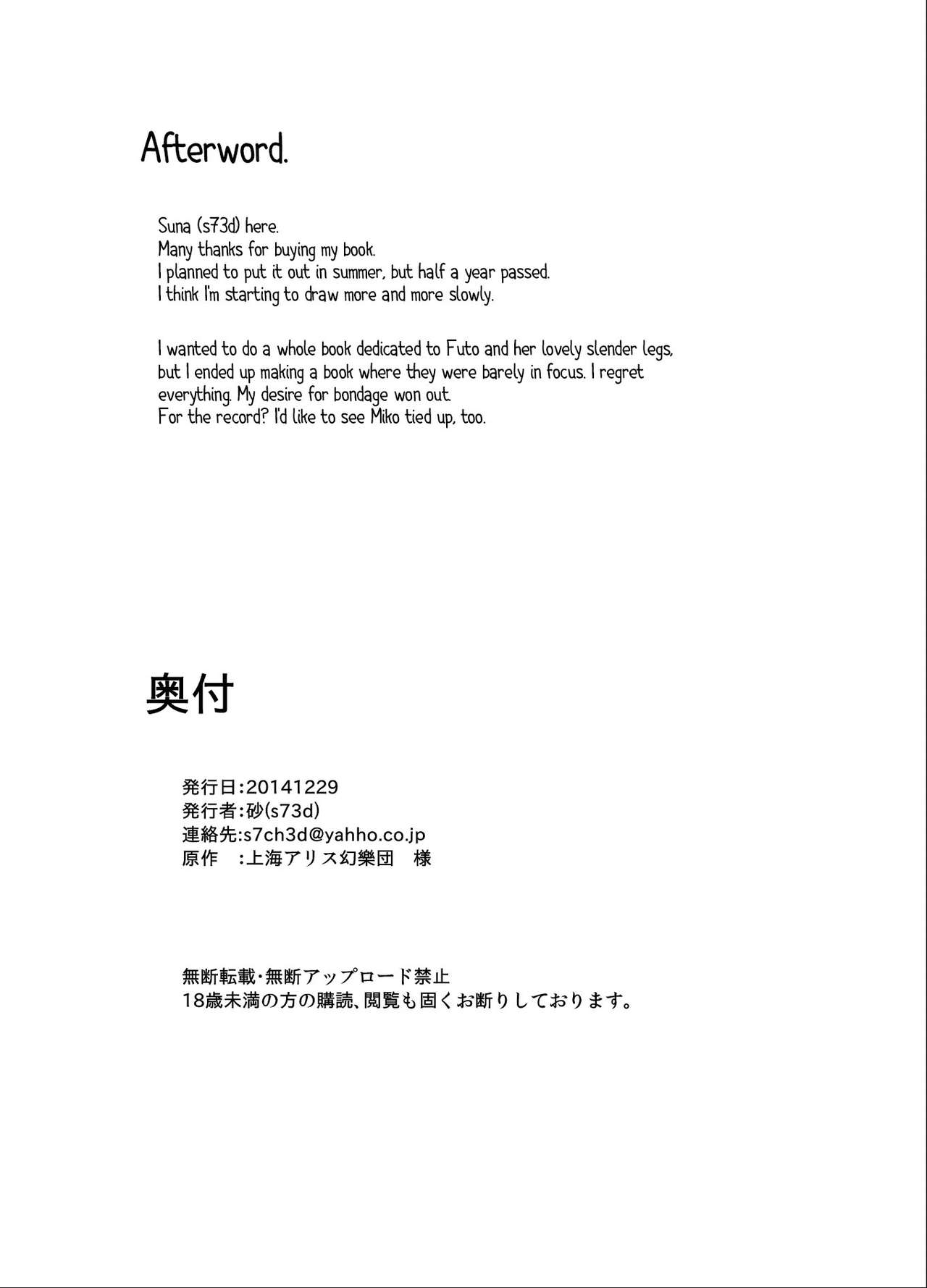 Afterword.

Suna (s73d) here.
Many thanks for buying my book.
I planned to put it out in summer, but half a year passed.
I think I'm starting to draw more and more slowly.

I wanted to do a whole book dedicated to Futo and her lovely slender legs, but I ended up making a book where they were barely in focus. I regret everything. My desire for bondage won out.
For the record? I'd like to see Miko tied up, too.

奥付

発行日:20141229
発行者:砂(s73d)
連絡先:s7ch3d@yahho.co.jp
原作　:上海アリス幻樂団　様

無断転載・無断アップロード禁止
18歳未満の方の購読、閲覧も固くお断りしております。